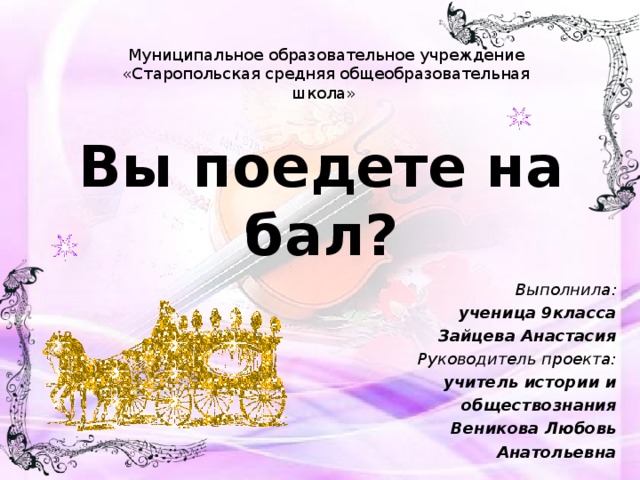 Муниципальное образовательное учреждение «Старопольская средняя общеобразовательная школа»

Вы поедете на бал?

Выполнила:
ученица 9класса
Зайцева Анастасия
Руководитель проекта:
учитель истории и обществознания
Веникова Любовь Анатольевна